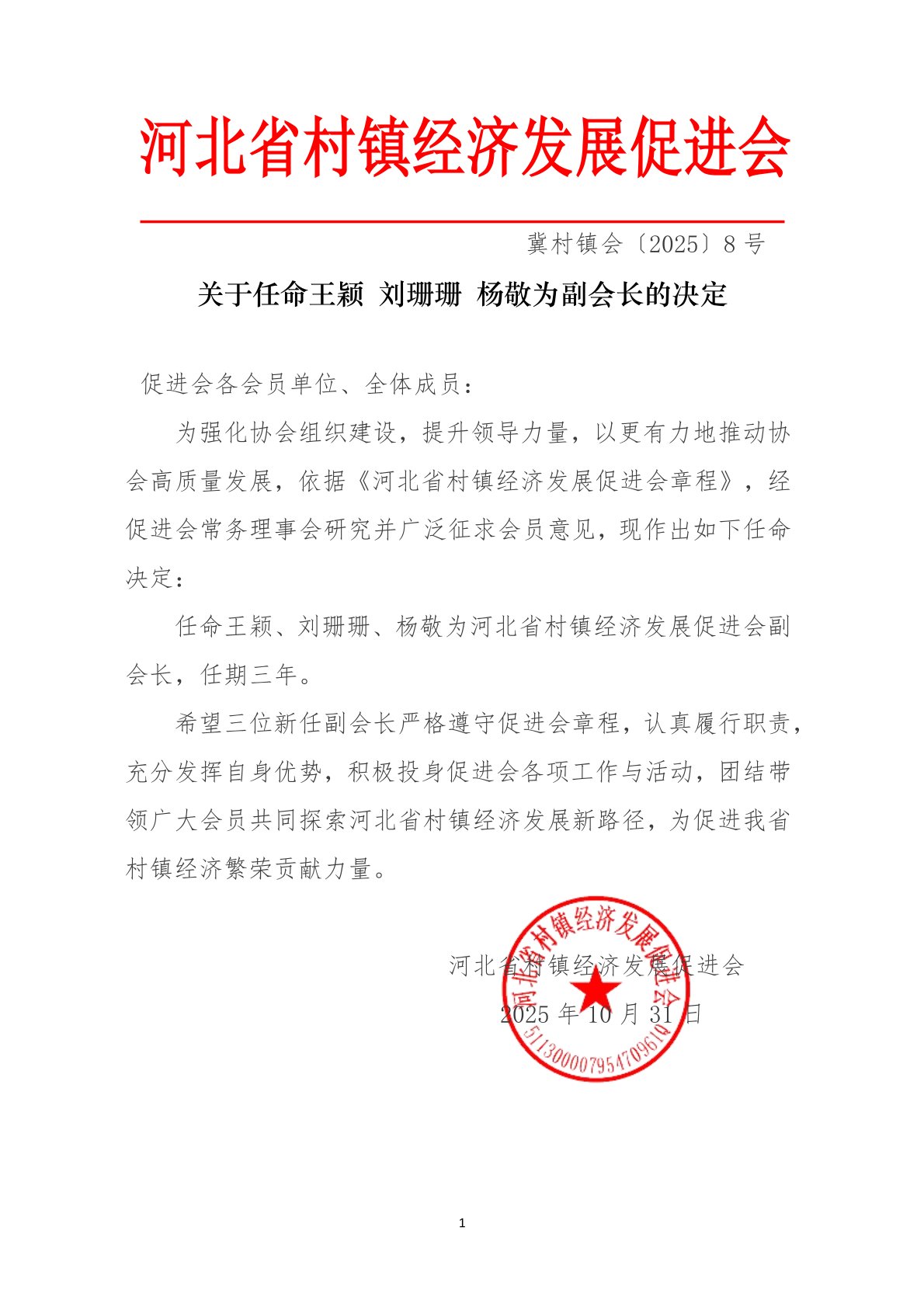 河北省村镇经济发展促进会

冀村镇会〔2025〕8号

关于任命王颖 刘珊珊 杨敬为副会长的决定

促进会各会员单位、全体成员：

为强化协会组织建设，提升领导力量，以更有力地推动协会高质量发展，依据《河北省村镇经济发展促进会章程》，经促进会常务理事会研究并广泛征求会员意见，现作出如下任命决定：

任命王颖、刘珊珊、杨敬为河北省村镇经济发展促进会副会长，任期三年。

希望三位新任副会长严格遵守促进会章程，认真履行职责，充分发挥自身优势，积极投身促进会各项工作与活动，团结带领广大会员共同探索河北省村镇经济发展新路径，为促进我省村镇经济繁荣贡献力量。

河北省村镇经济发展促进会

2025年10月31日

河北省村镇经济发展促进会
51130000795470961Q

1